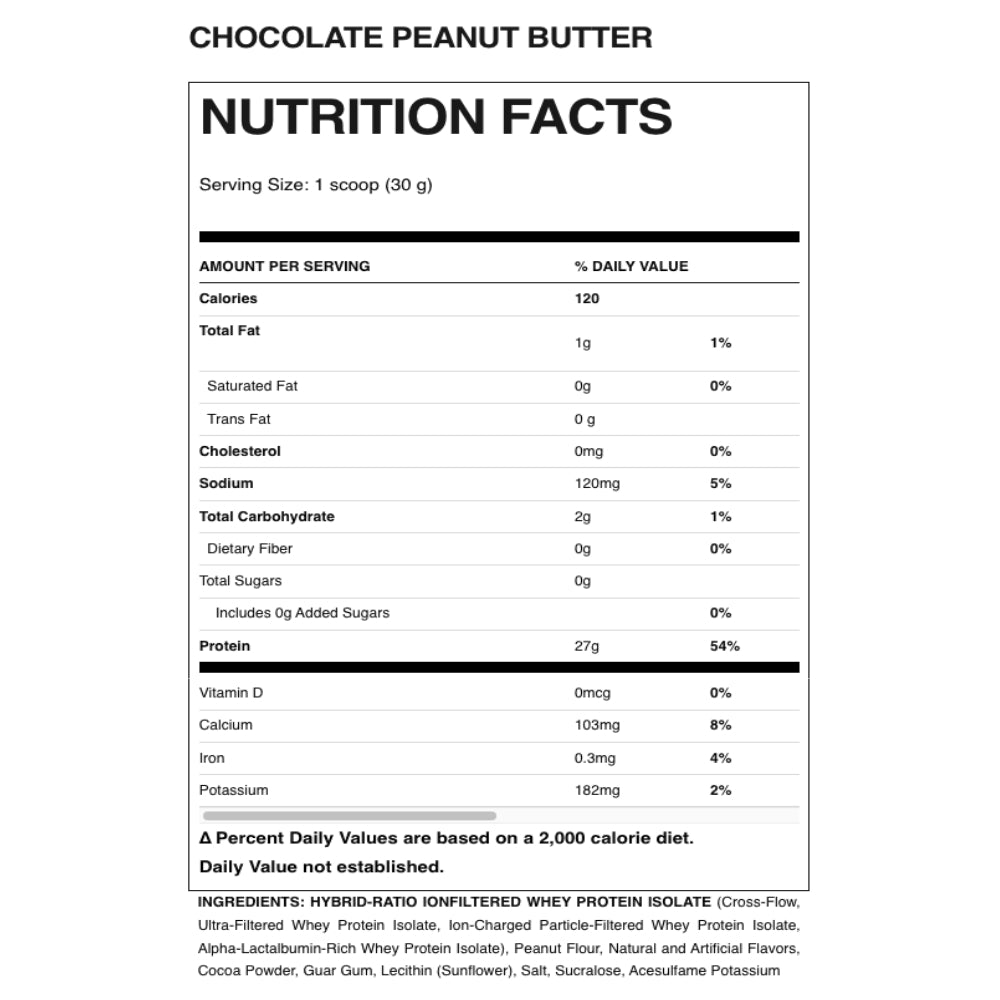 CHOCOLATE PEANUT BUTTER

NUTRITION FACTS

Serving Size: 1 scoop (30 g)

| AMOUNT PER SERVING | % DAILY VALUE | |
|---|---|---|
| Calories | 120 | |
| Total Fat | 1g | 1% |
| Saturated Fat | 0g | 0% |
| Trans Fat | 0 g | |
| Cholesterol | 0mg | 0% |
| Sodium | 120mg | 5% |
| Total Carbohydrate | 2g | 1% |
| Dietary Fiber | 0g | 0% |
| Total Sugars | 0g | |
| Includes 0g Added Sugars | | 0% |
| Protein | 27g | 54% |
| Vitamin D | 0mcg | 0% |
| Calcium | 103mg | 8% |
| Iron | 0.3mg | 4% |
| Potassium | 182mg | 2% |

Δ Percent Daily Values are based on a 2,000 calorie diet.

Daily Value not established.

INGREDIENTS: HYBRID-RATIO IONFILTERED WHEY PROTEIN ISOLATE (Cross-Flow, Ultra-Filtered Whey Protein Isolate, Ion-Charged Particle-Filtered Whey Protein Isolate, Alpha-Lactalbumin-Rich Whey Protein Isolate), Peanut Flour, Natural and Artificial Flavors, Cocoa Powder, Guar Gum, Lecithin (Sunflower), Salt, Sucralose, Acesulfame Potassium